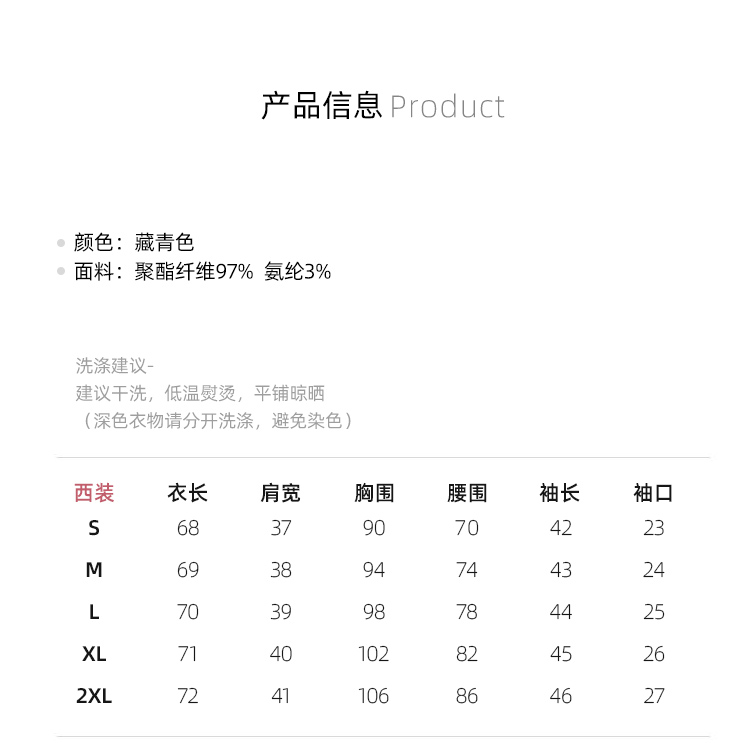 产品信息 Product

颜色：藏青色
面料：聚酯纤维97% 氨纶3%

洗涤建议-
建议干洗，低温熨烫，平铺晾晒
（深色衣物请分开洗涤，避免染色）

| 西装 | 衣长 | 肩宽 | 胸围 | 腰围 | 袖长 | 袖口 |
|---|---|---|---|---|---|---|
| S | 68 | 37 | 90 | 70 | 42 | 23 |
| M | 69 | 38 | 94 | 74 | 43 | 24 |
| L | 70 | 39 | 98 | 78 | 44 | 25 |
| XL | 71 | 40 | 102 | 82 | 45 | 26 |
| 2XL | 72 | 41 | 106 | 86 | 46 | 27 |